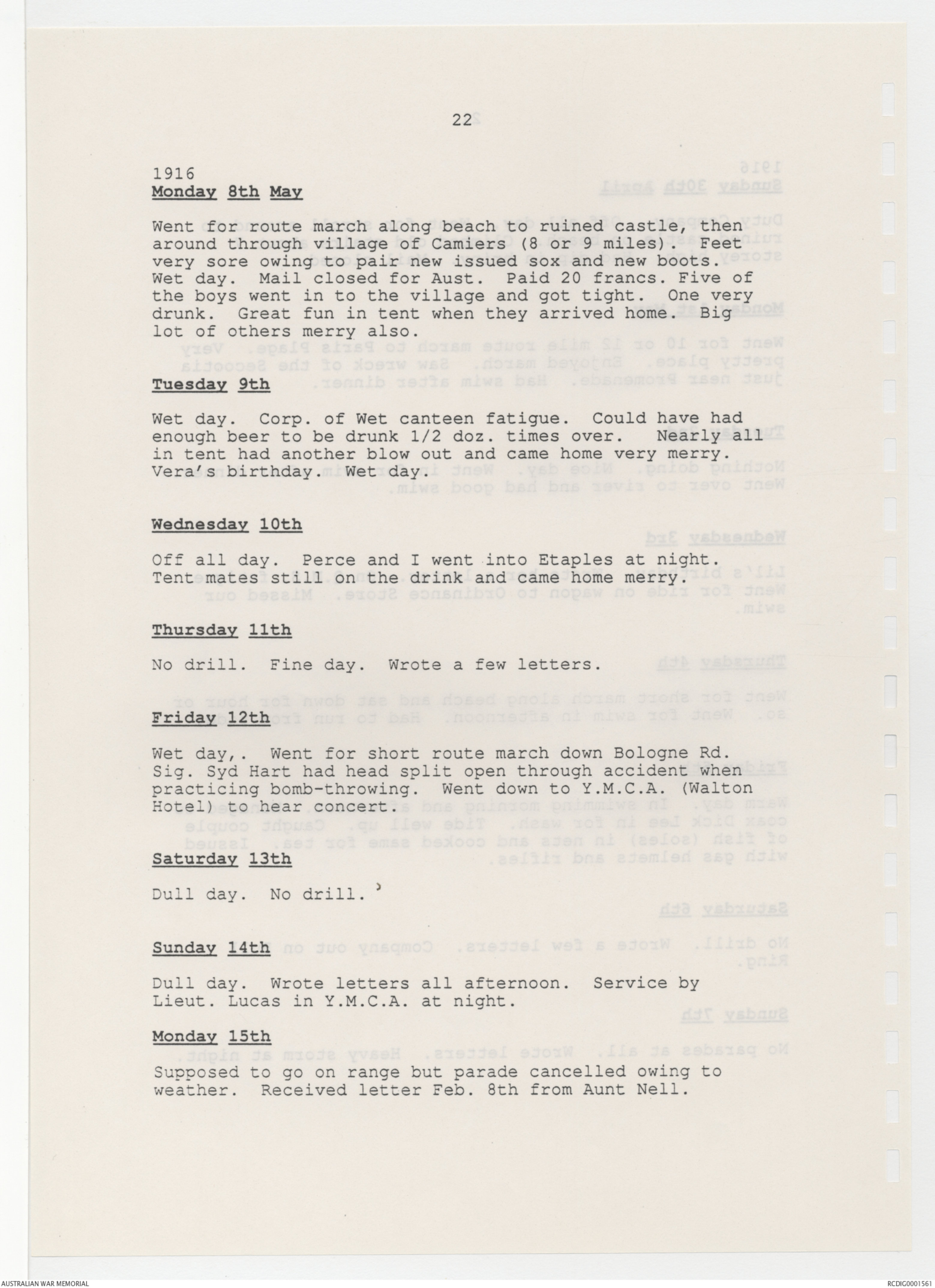 22

1916
Monday 8th May

Went for route march along beach to ruined castle, then around through village of Camiers (8 or 9 miles). Feet very sore owing to pair new issued sox and new boots. Wet day. Mail closed for Aust. Paid 20 francs. Five of the boys went in to the village and got tight. One very drunk. Great fun in tent when they arrived home. Big lot of others merry also.

Tuesday 9th

Wet day. Corp. of Wet canteen fatigue. Could have had enough beer to be drunk 1/2 doz. times over. Nearly all in tent had another blow out and came home very merry. Vera's birthday. Wet day.

Wednesday 10th

Off all day. Perce and I went into Etaples at night. Tent mates still on the drink and came home merry.

Thursday 11th

No drill. Fine day. Wrote a few letters.

Friday 12th

Wet day,. Went for short route march down Bologne Rd. Sig. Syd Hart had head split open through accident when practicing bomb-throwing. Went down to Y.M.C.A. (Walton Hotel) to hear concert.

Saturday 13th

Dull day. No drill.

Sunday 14th

Dull day. Wrote letters all afternoon. Service by Lieut. Lucas in Y.M.C.A. at night.

Monday 15th
Supposed to go on range but parade cancelled owing to weather. Received letter Feb. 8th from Aunt Nell.

AUSTRALIAN WAR MEMORIAL

RCDIG0001561